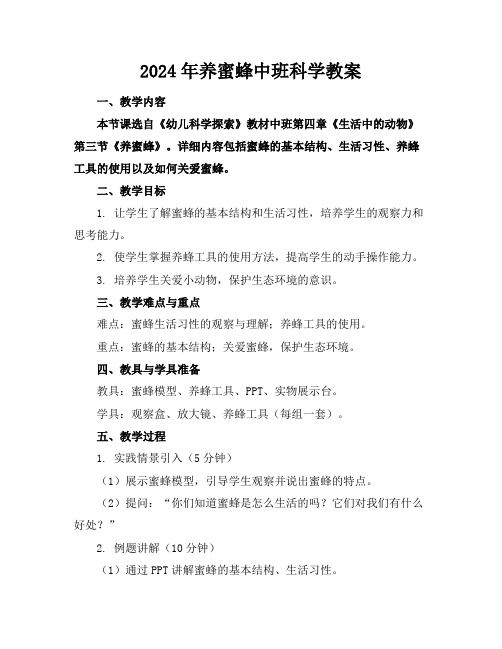 2024年养蜜蜂中班科学教案

一、教学内容

本节课选自《幼儿科学探索》教材中班第四章《生活中的动物》第三节《养蜜蜂》。详细内容包括蜜蜂的基本结构、生活习性、养蜂工具的使用以及如何关爱蜜蜂。

二、教学目标

1. 让学生了解蜜蜂的基本结构和生活习性，培养学生的观察力和思考能力。

2. 使学生掌握养蜂工具的使用方法，提高学生的动手操作能力。

3. 培养学生关爱小动物，保护生态环境的意识。

三、教学难点与重点

难点：蜜蜂生活习性的观察与理解；养蜂工具的使用。

重点：蜜蜂的基本结构；关爱蜜蜂，保护生态环境。

四、教具与学具准备

教具：蜜蜂模型、养蜂工具、PPT、实物展示台。

学具：观察盒、放大镜、养蜂工具（每组一套）。

五、教学过程

1. 实践情景引入（5分钟）

（1）展示蜜蜂模型，引导学生观察并说出蜜蜂的特点。

（2）提问：“你们知道蜜蜂是怎么生活的吗？它们对我们有什么好处？”

2. 例题讲解（10分钟）

（1）通过PPT讲解蜜蜂的基本结构、生活习性。